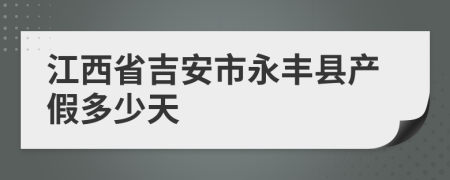 江西省吉安市永丰县产假多少天